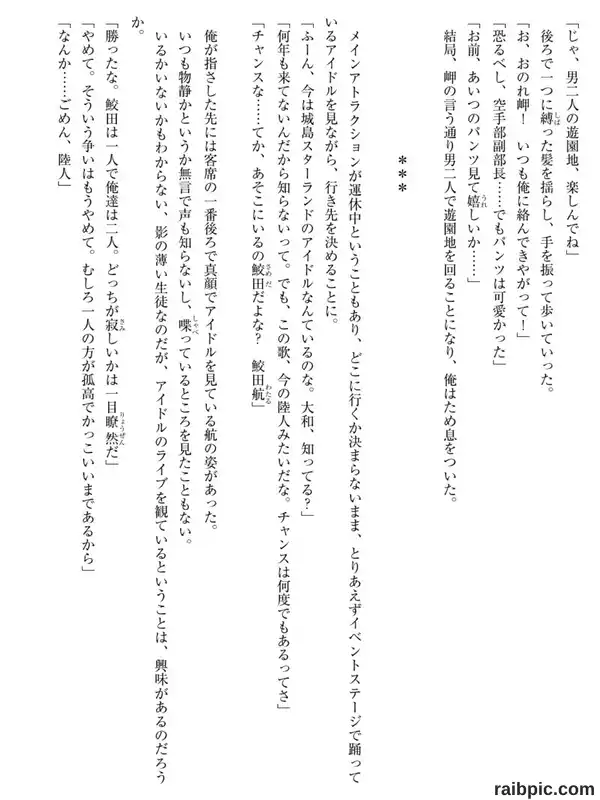 「じゃ、男二人の遊園地、楽しんでね」
後ろで一つに縛った髪を揺らし、手を振って歩いていった。
「お、おのれ岬！　いつも俺に絡んできやがって！」
「恐るべし、空手部副部長……でもパンツは可愛かった」
「お前、あいつのパンツ見て嬉しいか……」
結局、岬の言う通り男二人で遊園地を回ることになり、俺はため息をついた。

＊＊＊

メインアトラクションが運休中ということもあり、どこに行くか決まらないまま、とりあえずイベントステージで踊っているアイドルを見ながら、行き先を決めることに。
「ふーん、今は城島スターランドのアイドルなんているのな。大和、知ってる？」
「何年も来てないんだから知らないって。でも、この歌、今の陸人みたいだな。チャンスは何度でもあるってさ」
「チャンスな……てか、あそこにいるの鮫田だよな？　鮫田航」
俺が指さした先には客席の一番後ろで真顔でアイドルを見ている航の姿があった。
いつも物静かというか無言で声も知らないし、喋っているところを見たこともない。
いるかいないかもわからない、影の薄い生徒なのだが、アイドルのライブを観ているということは、興味があるのだろうか。
「勝ったな。鮫田は一人で俺達は二人。どっちが寂しいかは一目瞭然だ」
「やめて。そういう争いはもうやめて。むしろ一人の方が孤高でかっこいいまであるから」
「なんか……ごめん、陸人」

raibpic.com